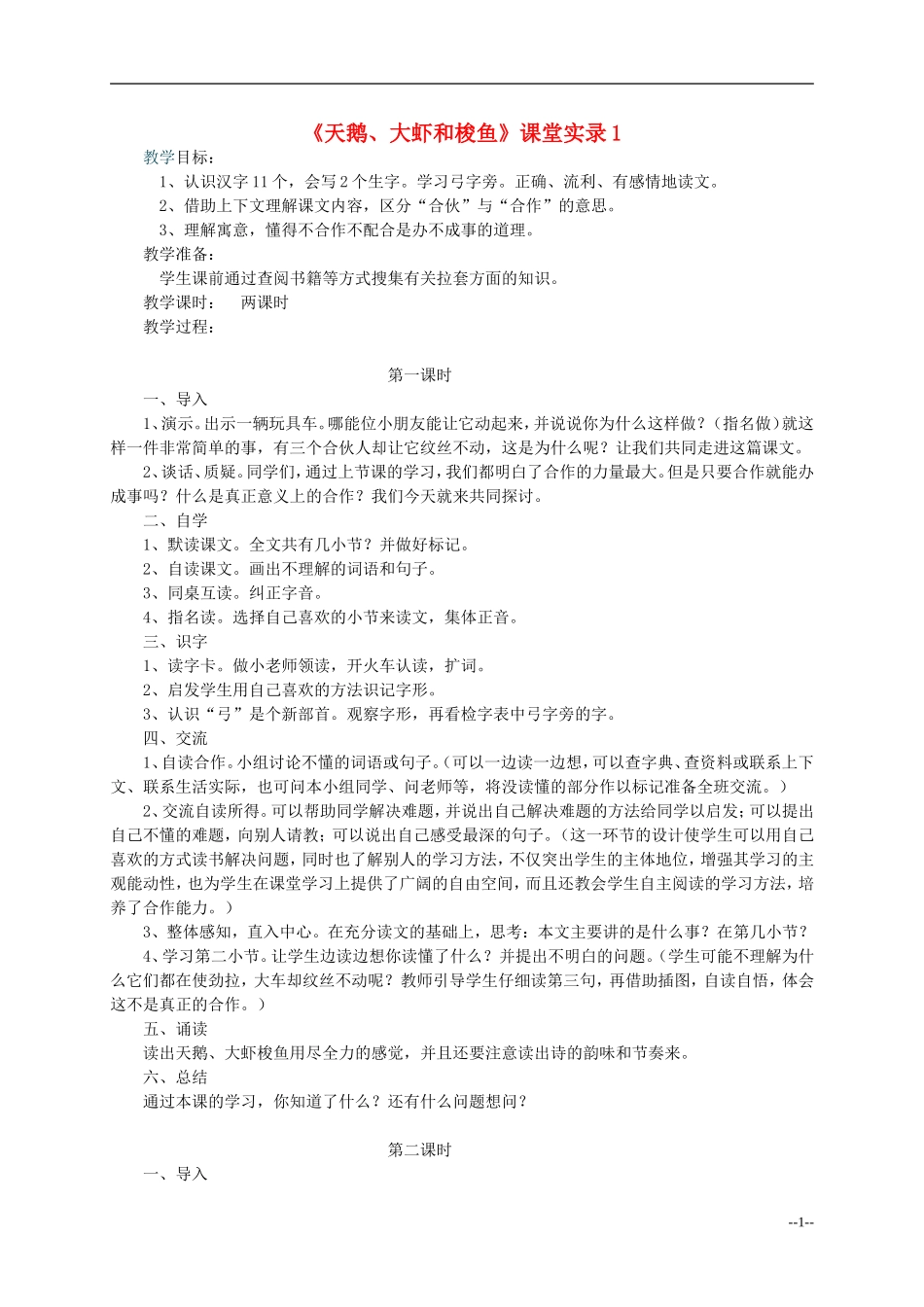 《天鹅、大虾和梭鱼》课堂实录 1

教学目标：

1、认识汉字 11 个，会写 2 个生字。学习弓字旁。正确、流利、有感情地读文。

2、借助上下文理解课文内容，区分“合伙”与“合作”的意思。

3、理解寓意，懂得不合作不配合是办不成事的道理。

教学准备：

学生课前通过查阅书籍等方式搜集有关拉套方面的知识。

教学课时：　两课时

教学过程：

第一课时

一、导入

1、演示。出示一辆玩具车。哪能位小朋友能让它动起来，并说说你为什么这样做？（指名做）就这样一件非常简单的事，有三个合伙人却让它纹丝不动，这是为什么呢？让我们共同走进这篇课文。

2、谈话、质疑。同学们，通过上节课的学习，我们都明白了合作的力量最大。但是只要合作就能办成事吗？什么是真正意义上的合作？我们今天就来共同探讨。

二、自学

1、默读课文。全文共有几小节？并做好标记。

2、自读课文。画出不理解的词语和句子。

3、同桌互读。纠正字音。

4、指名读。选择自己喜欢的小节来读文，集体正音。

三、识字

1、读字卡。做小老师领读，开火车认读，扩词。

2、启发学生用自己喜欢的方法识记字形。

3、认识“弓”是个新部首。观察字形，再看检字表中弓字旁的字。

四、交流

1、自读合作。小组讨论不懂的词语或句子。（可以一边读一边想，可以查字典、查资料或联系上下文、联系生活实际，也可问本小组同学、问老师等，将没读懂的部分作以标记准备全班交流。）

2、交流自读所得。可以帮助同学解决难题，并说出自己解决难题的方法给同学以启发；可以提出自己不懂的难题，向别人请教；可以说出自己感受最深的句子。（这一环节的设计使学生可以用自己喜欢的方式读书解决问题，同时也了解别人的学习方法，不仅突出学生的主体地位，增强其学习的主观能动性，也为学生在课堂学习上提供了广阔的自由空间，而且还教会学生自主阅读的学习方法，培养了合作能力。）

3、整体感知，直入中心。在充分读文的基础上，思考：本文主要讲的是什么事？在第几小节？

4、学习第二小节。让学生边读边想你读懂了什么？并提出不明白的问题。（学生可能不理解为什么它们都在使劲拉，大车却纹丝不动呢？教师引导学生仔细读第三句，再借助插图，自读自悟，体会这不是真正的合作。）

五、诵读

读出天鹅、大虾梭鱼用尽全力的感觉，并且还要注意读出诗的韵味和节奏来。

六、总结

通过本课的学习，你知道了什么？还有什么问题想问？

第二课时

一、导入

--1--